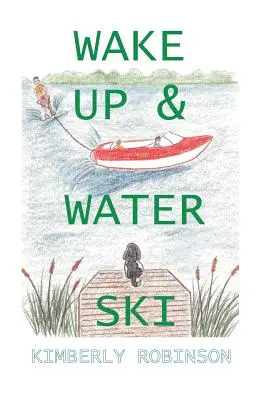 WAKE
UP &
WATER
SKI

KIMBERLY ROBINSON